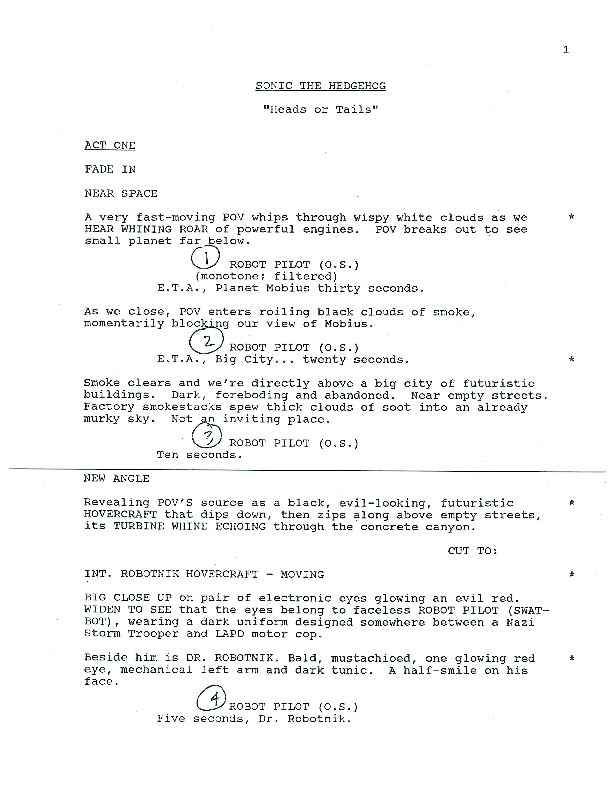 1

SONIC THE HEDGEHOG

"Heads or Tails"

ACT ONE

FADE IN

NEAR SPACE

A very fast-moving POV whips through wispy white clouds as we HEAR WHINING ROAR of powerful engines. POV breaks out to see small planet far below. *

1 ROBOT PILOT (O.S.)
(monotone; filtered)
E.T.A., Planet Mobius thirty seconds.

As we close, POV enters roiling black clouds of smoke, momentarily blocking our view of Mobius.

2 ROBOT PILOT (O.S.)
E.T.A., Big City... twenty seconds. *

Smoke clears and we're directly above a big city of futuristic buildings. Dark, foreboding and abandoned. Near empty streets. Factory smokestacks spew thick clouds of soot into an already murky sky. Not an inviting place.

3 ROBOT PILOT (O.S.)
Ten seconds.

NEW ANGLE

Revealing POV'S source as a black, evil-looking, futuristic HOVERCRAFT that dips down, then zips along above empty streets, its TURBINE WHINE ECHOING through the concrete canyon. *

CUT TO:

INT. ROBOTNIK HOVERCRAFT - MOVING *

BIG CLOSE UP on pair of electronic eyes glowing an evil red. WIDEN TO SEE that the eyes belong to faceless ROBOT PILOT (SWAT-BOT), wearing a dark uniform designed somewhere between a Nazi Storm Trooper and LAPD motor cop.

Beside him is DR. ROBOTNIK. Bald, mustachioed, one glowing red eye, mechanical left arm and dark tunic. A half-smile on his face. *

4 ROBOT PILOT (O.S.)
Five seconds, Dr. Robotnik.